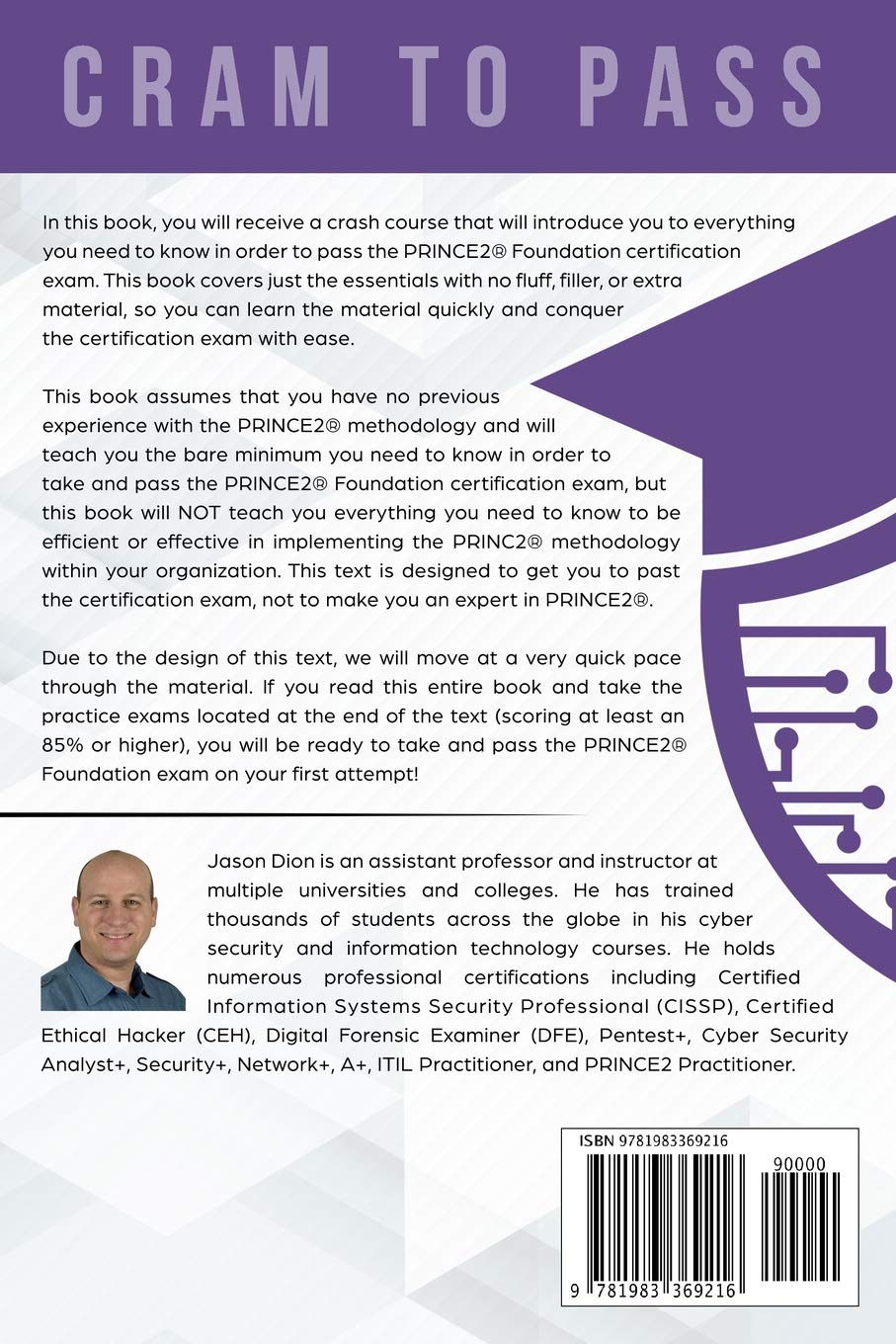 CRAM TO PASS

In this book, you will receive a crash course that will introduce you to everything you need to know in order to pass the PRINCE2® Foundation certification exam. This book covers just the essentials with no fluff, filler, or extra material, so you can learn the material quickly and conquer the certification exam with ease.

This book assumes that you have no previous experience with the PRINCE2® methodology and will teach you the bare minimum you need to know in order to take and pass the PRINCE2® Foundation certification exam, but this book will NOT teach you everything you need to know to be efficient or effective in implementing the PRINC2® methodology within your organization. This text is designed to get you to past the certification exam, not to make you an expert in PRINCE2®.

Due to the design of this text, we will move at a very quick pace through the material. If you read this entire book and take the practice exams located at the end of the text (scoring at least an 85% or higher), you will be ready to take and pass the PRINCE2® Foundation exam on your first attempt!

Jason Dion is an assistant professor and instructor at multiple universities and colleges. He has trained thousands of students across the globe in his cyber security and information technology courses. He holds numerous professional certifications including Certified Information Systems Security Professional (CISSP), Certified Ethical Hacker (CEH), Digital Forensic Examiner (DFE), Pentest+, Cyber Security Analyst+, Security+, Network+, A+, ITIL Practitioner, and PRINCE2 Practitioner.

ISBN 9781983369216

90000

9 781983 369216